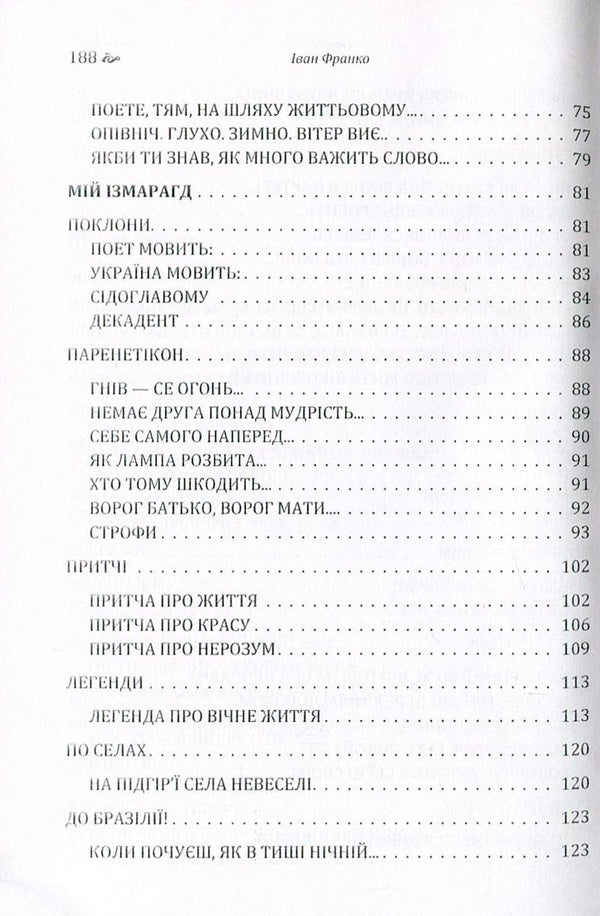 188 Іван Франко

ПОЕТЕ, ТЯМ, НА ШЛЯХУ ЖИТТЬОВОМУ... 75
ОПІВНІЧ. ГЛУХО. ЗИМНО. ВІТЕР ВИЄ.. 77
ЯКБИ ТИ ЗНАВ, ЯК МНОГО ВАЖИТЬ СЛОВО... 79

МІЙ ІЗМАРАГД 81

ПОКЛОНИ 81
ПОЕТ МОВИТЬ: 81
УКРАЇНА МОВИТЬ: 83
СІДОГЛАВОМУ 84
ДЕКАДЕНТ 86

ПАРЕНЕТІКОН 88
ГНІВ — СЕ ОГОНЬ... 88
НЕМАЄ ДРУГА ПОНАД МУДРІСТЬ... 89
СЕБЕ САМОГО НАПЕРЕД... 90
ЯК ЛАМПА РОЗБИТА... 91
ХТО ТОМУ ШКОДИТЬ... 91
ВОРОГ БАТЬКО, ВОРОГ МАТИ.... 92
СТРОФИ 93

ПРИТЧІ 102
ПРИТЧА ПРО ЖИТТЯ 102
ПРИТЧА ПРО КРАСУ 106
ПРИТЧА ПРО НЕРОЗУМ 109

ЛЕГЕНДИ 113
ЛЕГЕНДА ПРО ВІЧНЕ ЖИТТЯ 113

ПО СЕЛАХ 120
НА ПІДГІР'Ї СЕЛА НЕВЕСЕЛІ 120

ДО БРАЗІЛІЇ! 123
КОЛИ ПОЧУЄШ, ЯК В ТИШІ НІЧНІЙ... 123